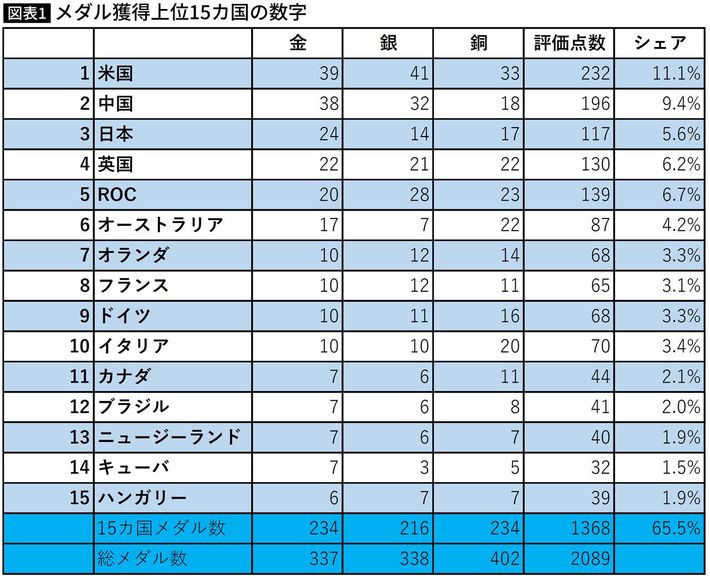 図表1 メダル獲得上位15カ国の数字

| | | 金 | 銀 | 銅 | 評価点数 | シェア |
|---|---|---|---|---|---|---|
| 1 | 米国 | 39 | 41 | 33 | 232 | 11.1% |
| 2 | 中国 | 38 | 32 | 18 | 196 | 9.4% |
| 3 | 日本 | 24 | 14 | 17 | 117 | 5.6% |
| 4 | 英国 | 22 | 21 | 22 | 130 | 6.2% |
| 5 | ROC | 20 | 28 | 23 | 139 | 6.7% |
| 6 | オーストラリア | 17 | 7 | 22 | 87 | 4.2% |
| 7 | オランダ | 10 | 12 | 14 | 68 | 3.3% |
| 8 | フランス | 10 | 12 | 11 | 65 | 3.1% |
| 9 | ドイツ | 10 | 11 | 16 | 68 | 3.3% |
| 10 | イタリア | 10 | 10 | 20 | 70 | 3.4% |
| 11 | カナダ | 7 | 6 | 11 | 44 | 2.1% |
| 12 | ブラジル | 7 | 6 | 8 | 41 | 2.0% |
| 13 | ニュージーランド | 7 | 6 | 7 | 40 | 1.9% |
| 14 | キューバ | 7 | 3 | 5 | 32 | 1.5% |
| 15 | ハンガリー | 6 | 7 | 7 | 39 | 1.9% |
| | 15カ国メダル数 | 234 | 216 | 234 | 1368 | 65.5% |
| | 総メダル数 | 337 | 338 | 402 | 2089 | |